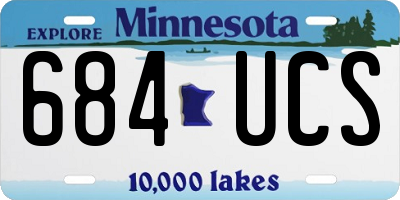 EXPLORE Minnesota

684 UCS

10,000 lakes